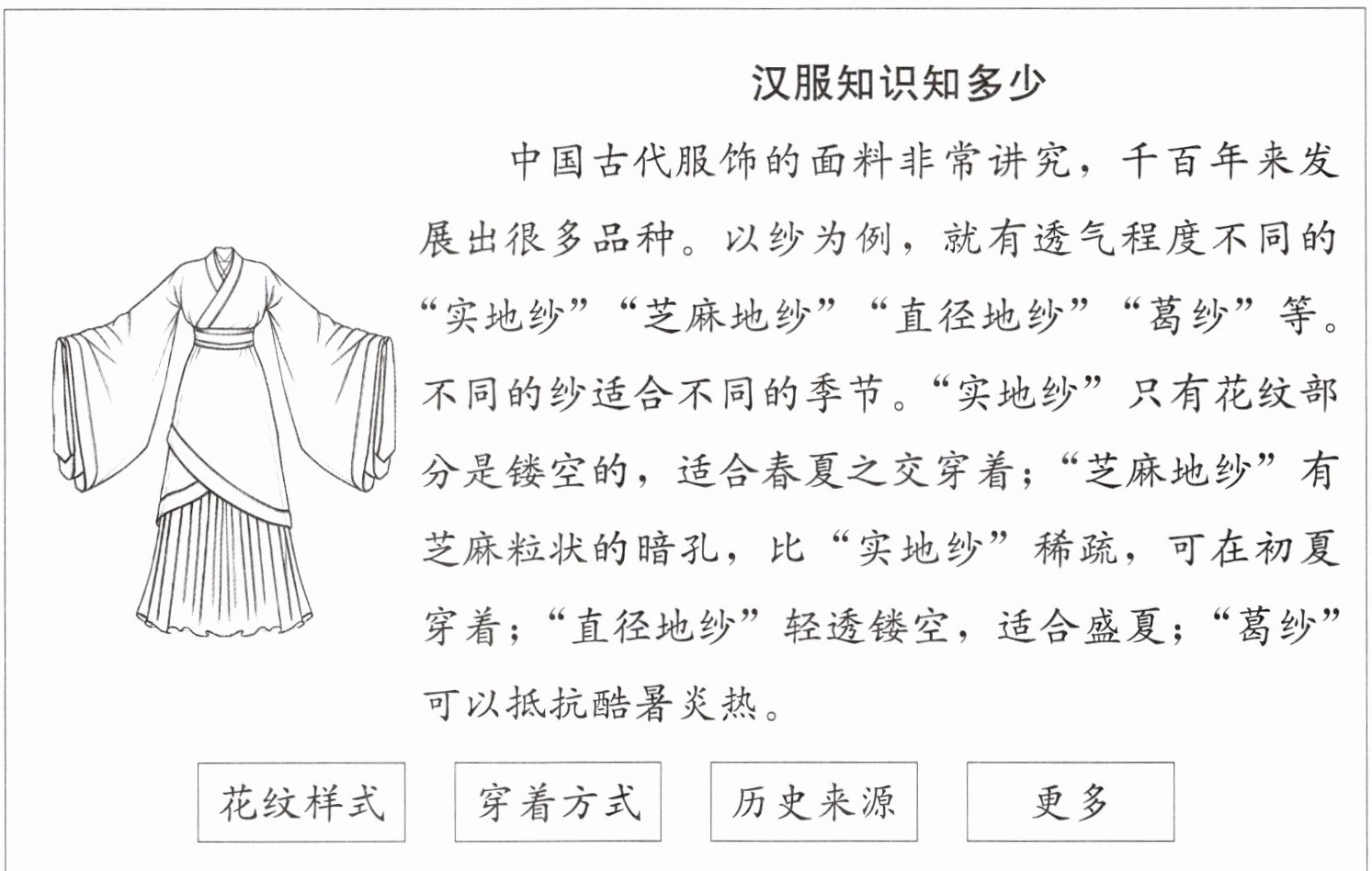 汉服知识知多少

中国古代服饰的面料非常讲究，千百年来发展出很多品种。以纱为例，就有透气程度不同的“实地纱”“芝麻地纱”“直径地纱”“葛纱”等。不同的纱适合不同的季节。“实地纱”只有花纹部分是镂空的，适合春夏之交穿着；“芝麻地纱”有芝麻粒状的暗孔，比“实地纱”稀疏，可在初夏穿着；“直径地纱”轻透镂空，适合盛夏；“葛纱”可以抵抗酷暑炎热。

花纹样式 穿着方式 历史来源 更多